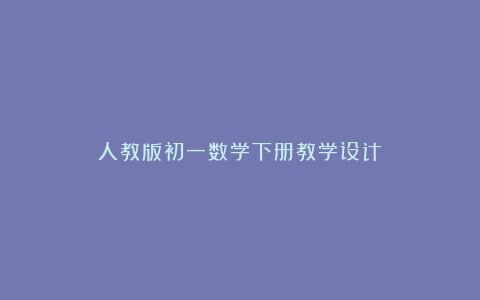 人教版初一数学下册教学设计